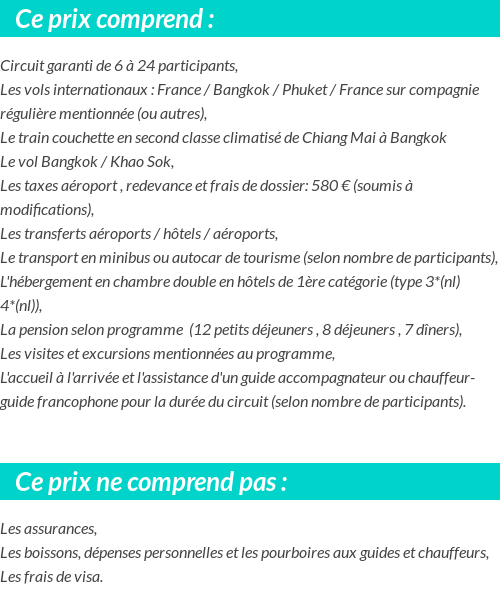 Ce prix comprend :

Circuit garanti de 6 à 24 participants,
Les vols internationaux : France / Bangkok / Phuket / France sur compagnie régulière mentionnée (ou autres),
Le train couchette en second classe climatisé de Chiang Mai à Bangkok
Le vol Bangkok / Khao Sok,
Les taxes aéroport , redevance et frais de dossier: 580 € (soumis à modifications),
Les transferts aéroports / hôtels / aéroports,
Le transport en minibus ou autocar de tourisme (selon nombre de participants),
L'hébergement en chambre double en hôtels de 1ère catégorie (type 3*(nl) 4*(nl)),
La pension selon programme (12 petits déjeuners , 8 déjeuners , 7 dîners),
Les visites et excursions mentionnées au programme,
L'accueil à l'arrivée et l'assistance d'un guide accompagnateur ou chauffeur-guide francophone pour la durée du circuit (selon nombre de participants).

Ce prix ne comprend pas :

Les assurances,
Les boissons, dépenses personnelles et les pourboires aux guides et chauffeurs,
Les frais de visa.